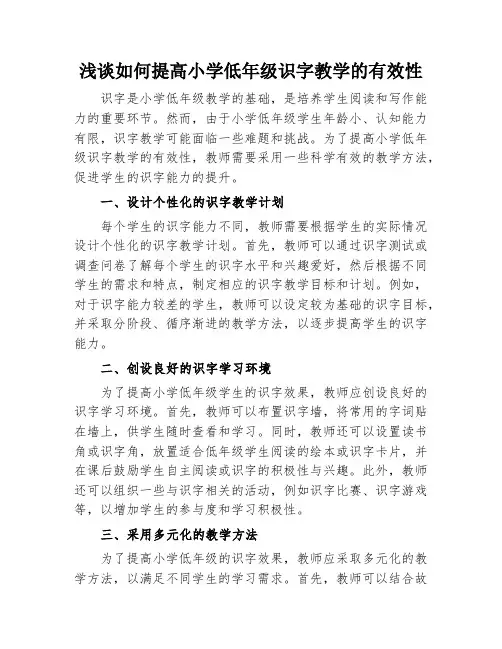 浅谈如何提高小学低年级识字教学的有效性

识字是小学低年级教学的基础，是培养学生阅读和写作能力的重要环节。然而，由于小学低年级学生年龄小、认知能力有限，识字教学可能面临一些难题和挑战。为了提高小学低年级识字教学的有效性，教师需要采用一些科学有效的教学方法，促进学生的识字能力的提升。

一、设计个性化的识字教学计划

每个学生的识字能力不同，教师需要根据学生的实际情况设计个性化的识字教学计划。首先，教师可以通过识字测试或调查问卷了解每个学生的识字水平和兴趣爱好，然后根据不同学生的需求和特点，制定相应的识字教学目标和计划。例如，对于识字能力较差的学生，教师可以设定较为基础的识字目标，并采取分阶段、循序渐进的教学方法，以逐步提高学生的识字能力。

二、创设良好的识字学习环境

为了提高小学低年级学生的识字效果，教师应创设良好的识字学习环境。首先，教师可以布置识字墙，将常用的字词贴在墙上，供学生随时查看和学习。同时，教师还可以设置读书角或识字角，放置适合低年级学生阅读的绘本或识字卡片，并在课后鼓励学生自主阅读或识字的积极性与兴趣。此外，教师还可以组织一些与识字相关的活动，例如识字比赛、识字游戏等，以增加学生的参与度和学习积极性。

三、采用多元化的教学方法

为了提高小学低年级的识字效果，教师应采取多元化的教学方法，以满足不同学生的学习需求。首先，教师可以结合故